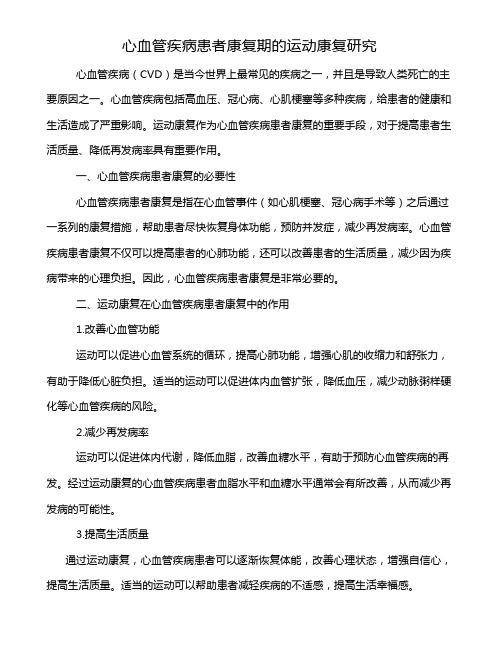 心血管疾病患者康复期的运动康复研究

心血管疾病（CVD）是当今世界上最常见的疾病之一，并且是导致人类死亡的主要原因之一。心血管疾病包括高血压、冠心病、心肌梗塞等多种疾病，给患者的健康和生活造成了严重影响。运动康复作为心血管疾病患者康复的重要手段，对于提高患者生活质量、降低再发病率具有重要作用。

一、心血管疾病患者康复的必要性

心血管疾病患者康复是指在心血管事件（如心肌梗塞、冠心病手术等）之后通过一系列的康复措施，帮助患者尽快恢复身体功能，预防并发症，减少再发病率。心血管疾病患者康复不仅可以提高患者的心肺功能，还可以改善患者的生活质量，减少因为疾病带来的心理负担。因此，心血管疾病患者康复是非常必要的。

二、运动康复在心血管疾病患者康复中的作用

1.改善心血管功能

运动可以促进心血管系统的循环，提高心肺功能，增强心肌的收缩力和舒张力，有助于降低心脏负担。适当的运动可以促进体内血管扩张，降低血压，减少动脉粥样硬化等心血管疾病的风险。

2.减少再发病率

运动可以促进体内代谢，降低血脂，改善血糖水平，有助于预防心血管疾病的再发。经过运动康复的心血管疾病患者血脂水平和血糖水平通常会有所改善，从而减少再发病的可能性。

3.提高生活质量

通过运动康复，心血管疾病患者可以逐渐恢复体能，改善心理状态，增强自信心，提高生活质量。适当的运动可以帮助患者减轻疾病的不适感，提高生活幸福感。